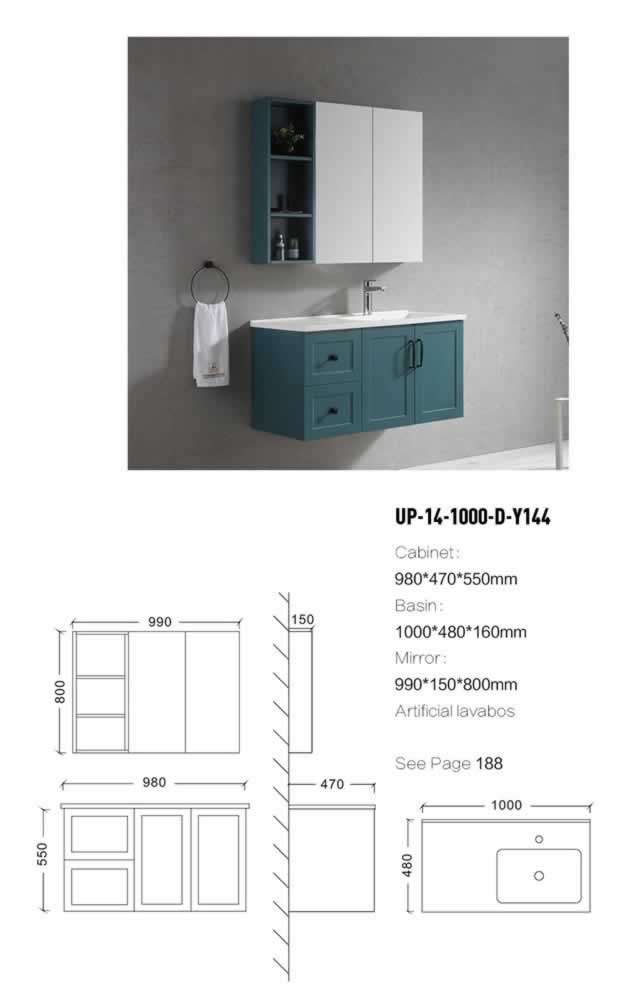 UP-14-1000-D-Y144

Cabinet:
980*470*550mm
Basin:
1000*480*160mm
Mirror:
990*150*800mm
Artificial lavabos

See Page 188

990
800
150
980
550
470
1000
480